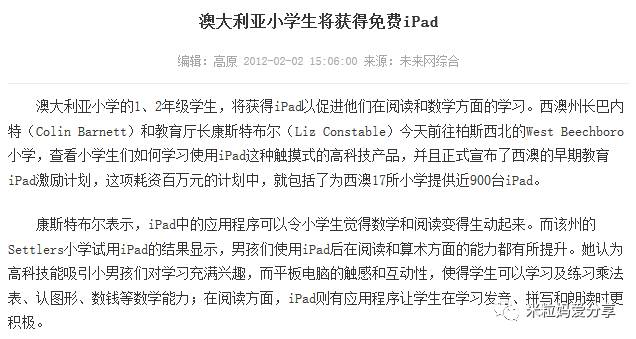 澳大利亚小学生将获得免费iPad

编辑：高原 2012-02-02 15:06:00 来源：未来网综合

澳大利亚小学的1、2年级学生，将获得iPad以促进他们在阅读和数学方面的学习。西澳州长巴内特（Colin Barnett）和教育厅长康斯特布尔（Liz Constable）今天前往柏斯西北的West Beechboro小学，查看小学生们如何学习使用iPad这种触摸式的高科技产品，并且正式宣布了西澳的早期教育iPad激励计划，这项耗资百万元的计划中，就包括了为西澳17所小学提供近900台iPad。

康斯特布尔表示，iPad中的应用程序可以令小学生觉得数学和阅读变得生动起来。而该州的Settlers小学试用iPad的结果显示，男孩们使用iPad后在阅读和算术方面的能力都有所提升。她认为高科技能吸引小男孩们对学习充满兴趣，而平板电脑的触感和互动性，使得学生可以学习及练习乘法表、认图形、数钱等数学能力；在阅读方面，iPad则有应用程序让学生在学习发音、拼写和朗读时更积极。

米粒妈爱分享